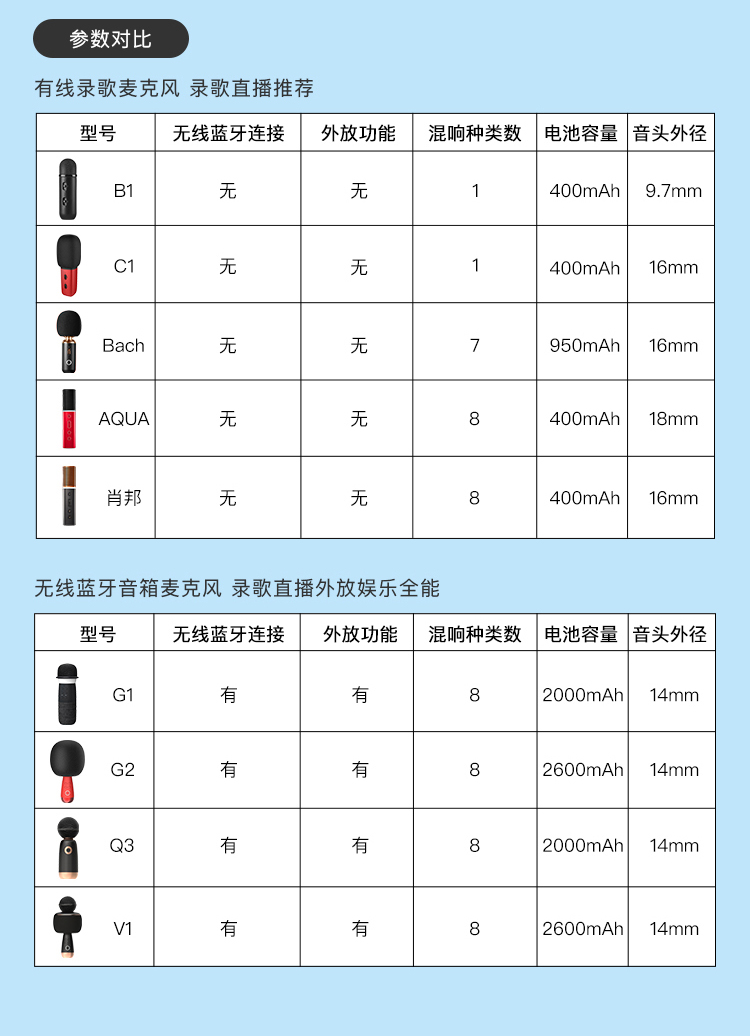 参数对比

有线录歌麦克风 录歌直播推荐

| 型号 | 无线蓝牙连接 | 外放功能 | 混响种类数 | 电池容量 | 音头外径 |
|---|---|---|---|---|---|
| B1 | 无 | 无 | 1 | 400mAh | 9.7mm |
| C1 | 无 | 无 | 1 | 400mAh | 16mm |
| Bach | 无 | 无 | 7 | 950mAh | 16mm |
| AQUA | 无 | 无 | 8 | 400mAh | 18mm |
| 肖邦 | 无 | 无 | 8 | 400mAh | 16mm |

无线蓝牙音箱麦克风 录歌直播外放娱乐全能

| 型号 | 无线蓝牙连接 | 外放功能 | 混响种类数 | 电池容量 | 音头外径 |
|---|---|---|---|---|---|
| G1 | 有 | 有 | 8 | 2000mAh | 14mm |
| G2 | 有 | 有 | 8 | 2600mAh | 14mm |
| Q3 | 有 | 有 | 8 | 2000mAh | 14mm |
| V1 | 有 | 有 | 8 | 2600mAh | 14mm |